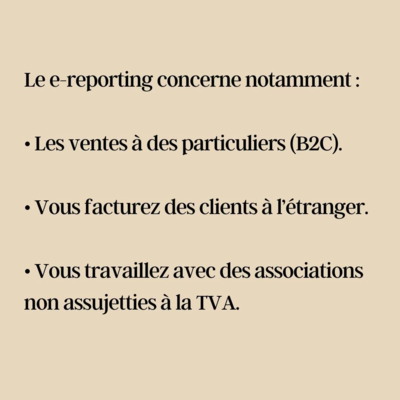 Le e-reporting concerne notamment :

• Les ventes à des particuliers (B2C).

• Vous facturez des clients à l'étranger.

• Vous travaillez avec des associations non assujetties à la TVA.